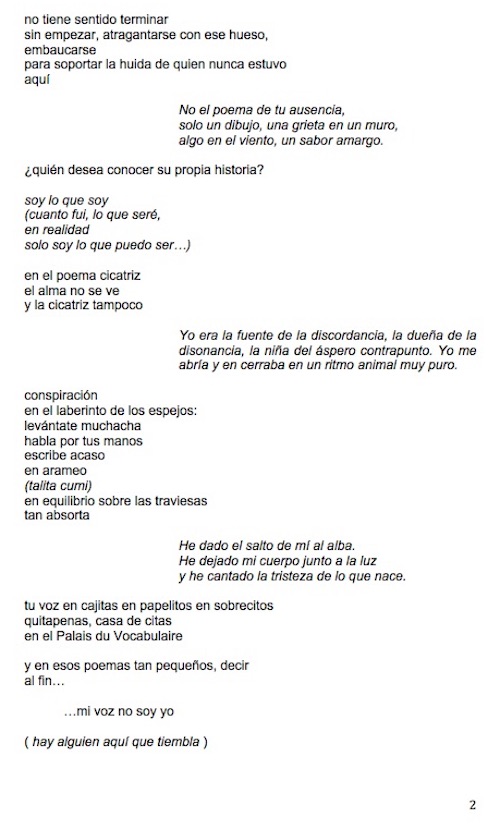 no tiene sentido terminar
sin empezar, atragantarse con ese hueso,
embaucarse
para soportar la huida de quien nunca estuvo
aquí

No el poema de tu ausencia,
solo un dibujo, una grieta en un muro,
algo en el viento, un sabor amargo.

¿quién desea conocer su propia historia?

soy lo que soy
(cuanto fui, lo que seré,
en realidad
solo soy lo que puedo ser…)

en el poema cicatriz
el alma no se ve
y la cicatriz tampoco

Yo era la fuente de la discordancia, la dueña de la disonancia, la niña del áspero contrapunto. Yo me abría y en cerraba en un ritmo animal muy puro.

conspiración
en el laberinto de los espejos:
levántate muchacha
habla por tus manos
escribe acaso
en arameo
(talita cumi)
en equilibrio sobre las traviesas
tan absorta

He dado el salto de mí al alba.
He dejado mi cuerpo junto a la luz
y he cantado la tristeza de lo que nace.

tu voz en cajitas en papelitos en sobrecitos
quitapenas, casa de citas
en el Palais du Vocabulaire

y en esos poemas tan pequeños, decir
al fin…

…mi voz no soy yo

( hay alguien aquí que tiembla )

2